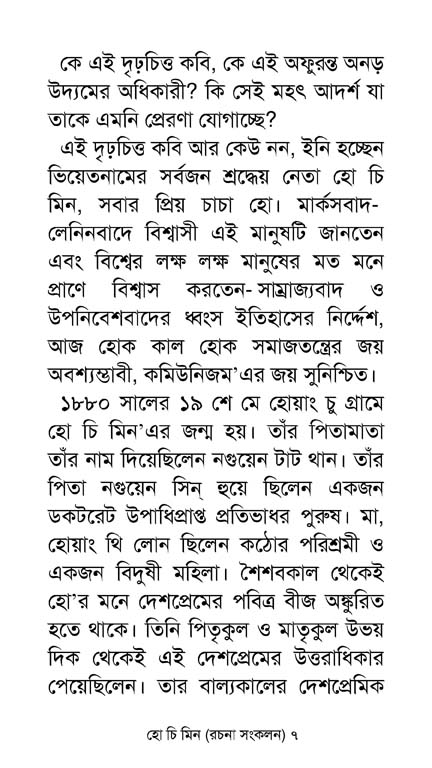 কে এই দৃঢ়চিত্ত কবি, কে এই অফুরন্ত অনড় উদ্যমের অধিকারী? কি সেই মহৎ আদর্শ যা তাকে এমনি প্রেরণা যোগাচ্ছে?

এই দৃঢ়চিত্ত কবি আর কেউ নন, ইনি হচ্ছেন ভিয়েতনামের সর্বজন শ্রদ্ধেয় নেতা হো চি মিন, সবার প্রিয় চাচা হো। মার্কসবাদ-লেনিনবাদে বিশ্বাসী এই মানুষটি জানতেন এবং বিশ্বের লক্ষ লক্ষ মানুষের মত মনে প্রাণে বিশ্বাস করতেন- সাম্রাজ্যবাদ ও উপনিবেশবাদের ধ্বংস ইতিহাসের নির্দেশ, আজ হোক কাল হোক সমাজতন্ত্রের জয় অবশ্যম্ভাবী, কমিউনিজম'এর জয় সুনিশ্চিত।

১৮৮০ সালের ১৯ শে মে হোয়াং চু গ্রামে হো চি মিন'এর জন্ম হয়। তাঁর পিতামাতা তাঁর নাম দিয়েছিলেন নগুয়েন টাট থান। তাঁর পিতা নগুয়েন সিন্ হুয়ে ছিলেন একজন ডকটরেট উপাধিপ্রাপ্ত প্রতিভাধর পুরুষ। মা, হোয়াং থি লোন ছিলেন কঠোর পরিশ্রমী ও একজন বিদুষী মহিলা। শৈশবকাল থেকেই হো'র মনে দেশপ্রেমের পবিত্র বীজ অঙ্কুরিত হতে থাকে। তিনি পিতৃকুল ও মাতৃকুল উভয় দিক থেকেই এই দেশপ্রেমের উত্তরাধিকার পেয়েছিলেন। তার বাল্যকালের দেশপ্রেমিক

হো চি মিন (রচনা সংকলন) ৭